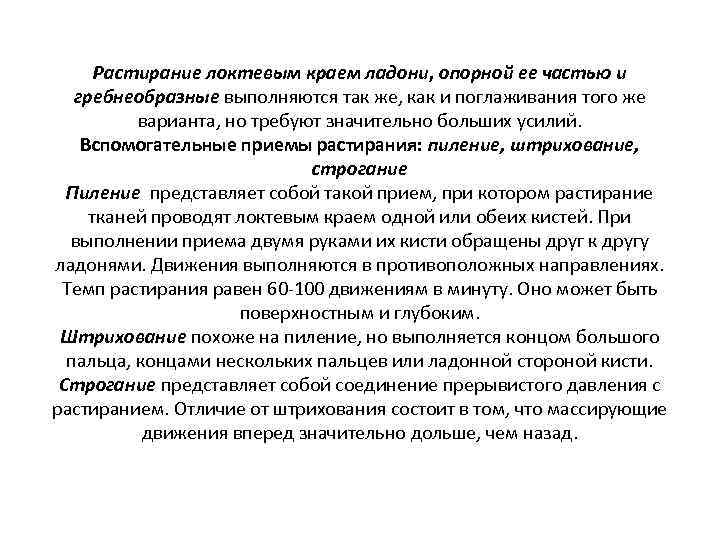 Растирание локтевым краем ладони, опорной ее частью и гребнеобразные выполняются так же, как и поглаживания того же варианта, но требуют значительно больших усилий.
Вспомогательные приемы растирания: пиление, штрихование, строгание
Пиление представляет собой такой прием, при котором растирание тканей проводят локтевым краем одной или обеих кистей. При выполнении приема двумя руками их кисти обращены друг к другу ладонями. Движения выполняются в противоположных направлениях. Темп растирания равен 60-100 движениям в минуту. Оно может быть поверхностным и глубоким.
Штрихование похоже на пиление, но выполняется концом большого пальца, концами нескольких пальцев или ладонной стороной кисти.
Строгание представляет собой соединение прерывистого давления с растиранием. Отличие от штрихования состоит в том, что массирующие движения вперед значительно дольше, чем назад.